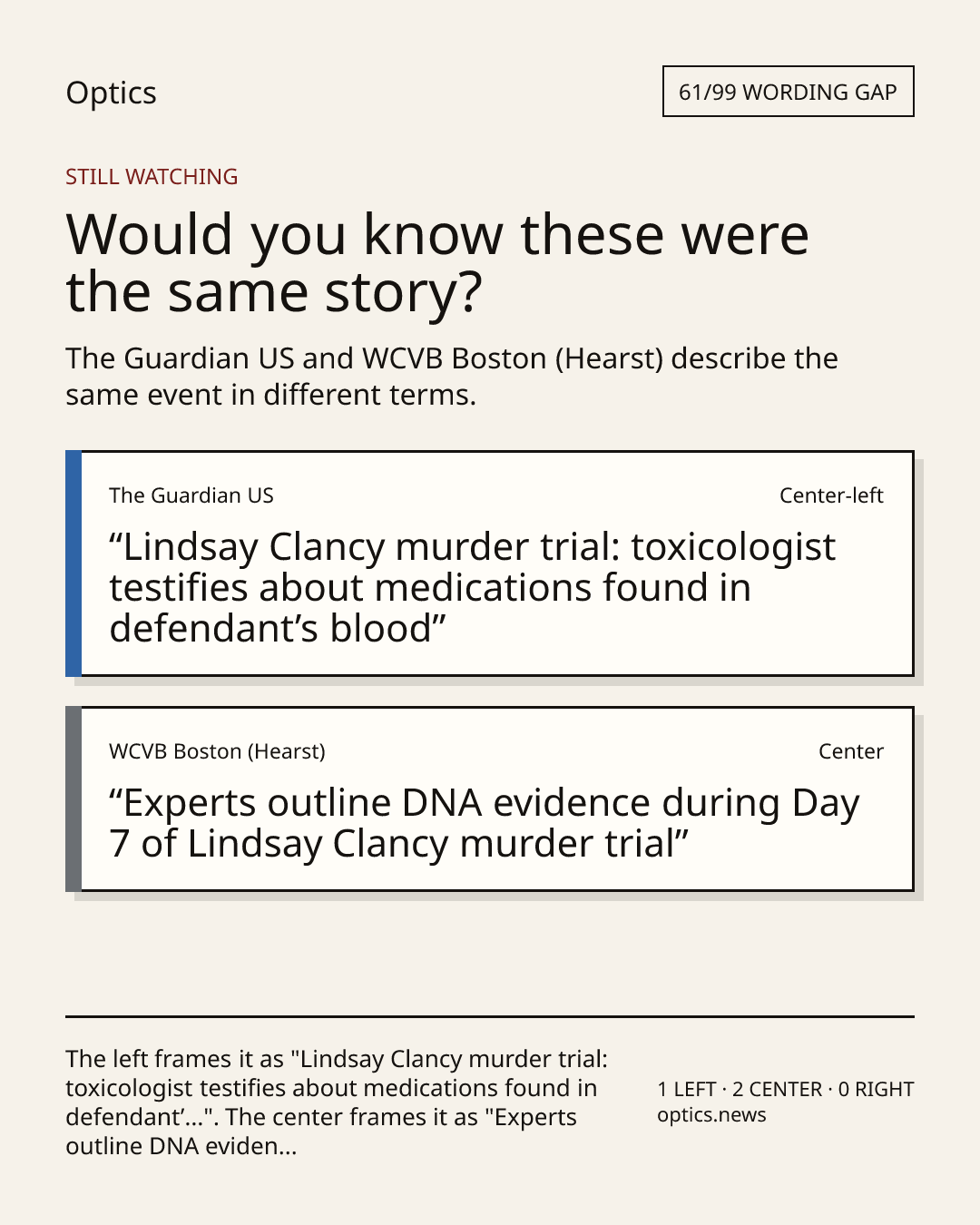 Optics

61/99 WORDING GAP

STILL WATCHING

Would you know these were the same story?

The Guardian US and WCVB Boston (Hearst) describe the same event in different terms.

The Guardian US

Center-left

“Lindsay Clancy murder trial: toxicologist testifies about medications found in defendant’s blood”

WCVB Boston (Hearst)

Center

“Experts outline DNA evidence during Day 7 of Lindsay Clancy murder trial”

The left frames it as "Lindsay Clancy murder trial: toxicologist testifies about medications found in defendant’...". The center frames it as "Experts outline DNA eviden...

1 LEFT · 2 CENTER · 0 RIGHT
optics.news